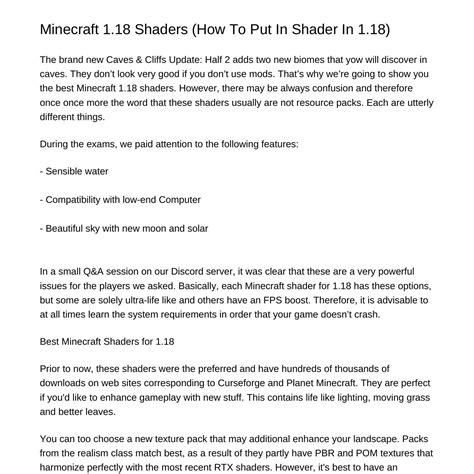 Minecraft 1.18 Shaders (How To Put In Shader In 1.18)

The brand new Caves & Cliffs Update: Half 2 adds two new biomes that yow will discover in caves. They don't look very good if you don't use mods. That's why we're going to show you the best Minecraft 1.18 shaders. However, there may be always confusion and therefore once once more the word that these shaders usually are not resource packs. Each are utterly different things.

During the exams, we paid attention to the following features:

- Sensible water

- Compatibility with low-end Computer

- Beautiful sky with new moon and solar

In a small Q&A session on our Discord server, it was clear that these are a very powerful issues for the players we asked. Basically, each Minecraft shader for 1.18 has these options, but some are solely ultra-life like and others have an FPS boost. Therefore, it is advisable to at all times learn the system requirements in order that your game doesn't crash.

Best Minecraft Shaders for 1.18

Prior to now, these shaders were the preferred and have hundreds of thousands of downloads on web sites corresponding to Curseforge and Planet Minecraft. They are perfect if you'd like to enhance gameplay with new stuff. This contains life like lighting, moving grass and better leaves.

You can too choose a new texture pack that may additional enhance your landscape. Packs from the realism class match best, as a result of they partly have PBR and POM textures that harmonize perfectly with the most recent RTX shaders. However, it's best to have an